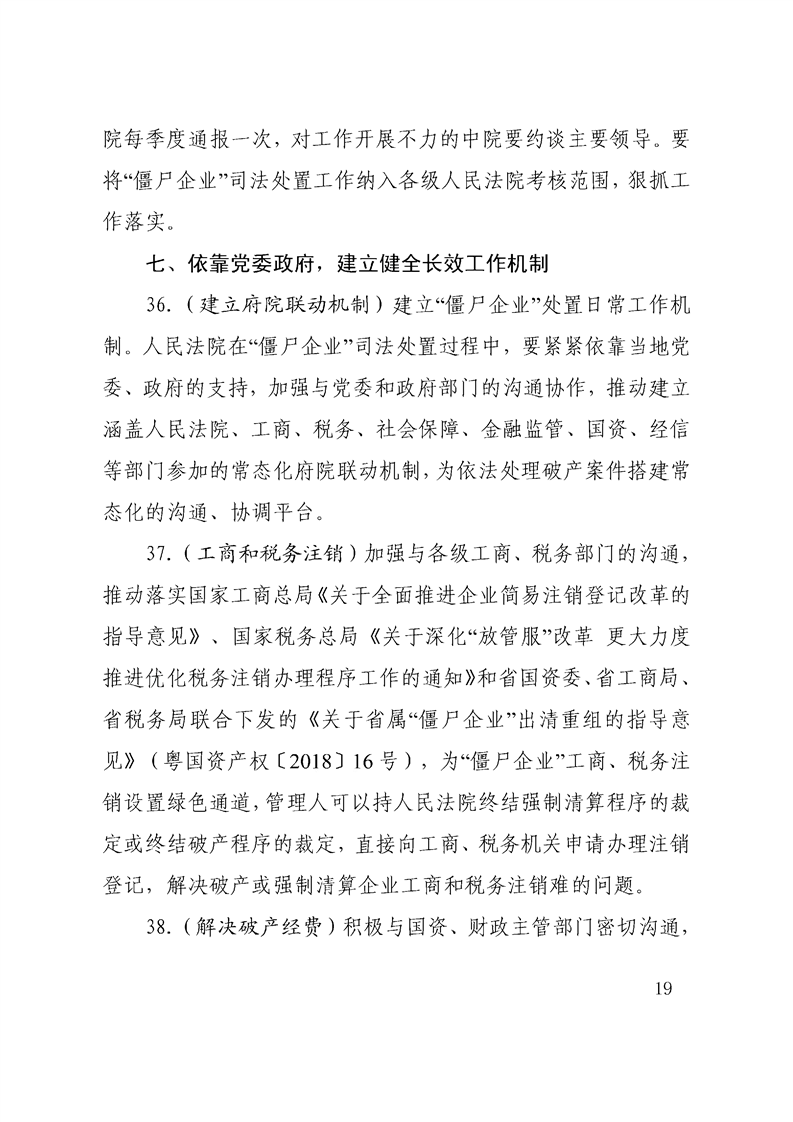 院每季度通报一次，对工作开展不力的中院要约谈主要领导。要将“僵尸企业”司法处置工作纳入各级人民法院考核范围，狠抓工作落实。

七、依靠党委政府，建立健全长效工作机制

36.（建立府院联动机制）建立“僵尸企业”处置日常工作机制。人民法院在“僵尸企业”司法处置过程中，要紧紧依靠当地党委、政府的支持，加强与党委和政府部门的沟通协作，推动建立涵盖人民法院、工商、税务、社会保障、金融监管、国资、经信等部门参加的常态化府院联动机制，为依法处理破产案件搭建常态化的沟通、协调平台。

37.（工商和税务注销）加强与各级工商、税务部门的沟通，推动落实国家工商总局《关于全面推进企业简易注销登记改革的指导意见》、国家税务总局《关于深化“放管服”改革 更大力度推进优化税务注销办理程序工作的通知》和省国资委、省工商局、省税务局联合下发的《关于省属“僵尸企业”出清重组的指导意见》（粤国资产权〔2018〕16号），为“僵尸企业”工商、税务注销设置绿色通道，管理人可以持人民法院终结强制清算程序的裁定或终结破产程序的裁定，直接向工商、税务机关申请办理注销登记，解决破产或强制清算企业工商和税务注销难的问题。

38.（解决破产经费）积极与国资、财政主管部门密切沟通，

19